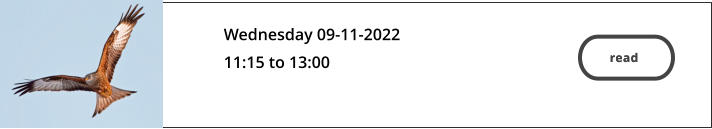 Wednesday 09-11-2022
11:15 to 13:00

read